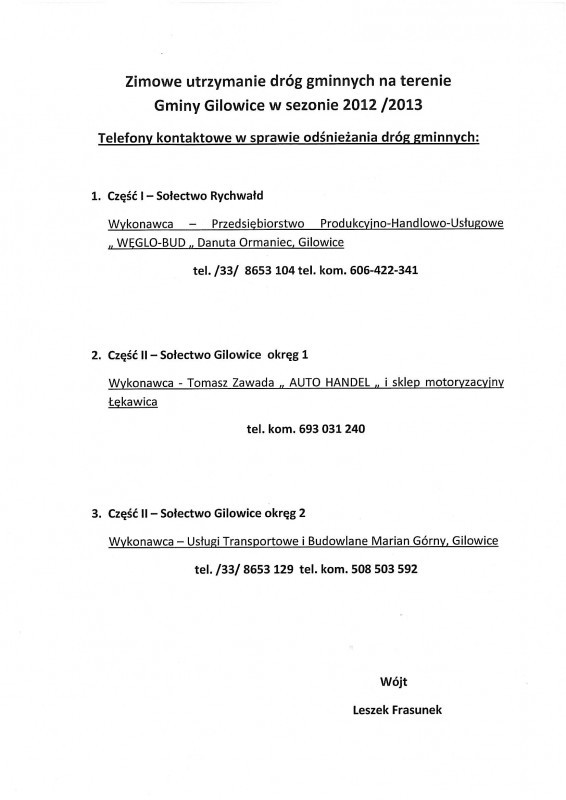 Zimowe utrzymanie dróg gminnych na terenie Gminy Gilowice w sezonie 2012 /2013

Telefony kontaktowe w sprawie odśnieżania dróg gminnych:

1. Część I – Sołectwo Rychwałd

Wykonawca – Przedsiębiorstwo Produkcyjno-Handlowo-Usługowe „ WĘGLO-BUD „ Danuta Ormaniec, Gilowice

tel. /33/ 8653 104 tel. kom. 606-422-341

2. Część II – Sołectwo Gilowice okręg 1

Wykonawca - Tomasz Zawada „ AUTO HANDEL „ i sklep motoryzacyjny Łękawica

tel. kom. 693 031 240

3. Część II – Sołectwo Gilowice okręg 2

Wykonawca – Usługi Transportowe i Budowlane Marian Górny, Gilowice

tel. /33/ 8653 129 tel. kom. 508 503 592

Wójt

Leszek Frasunek